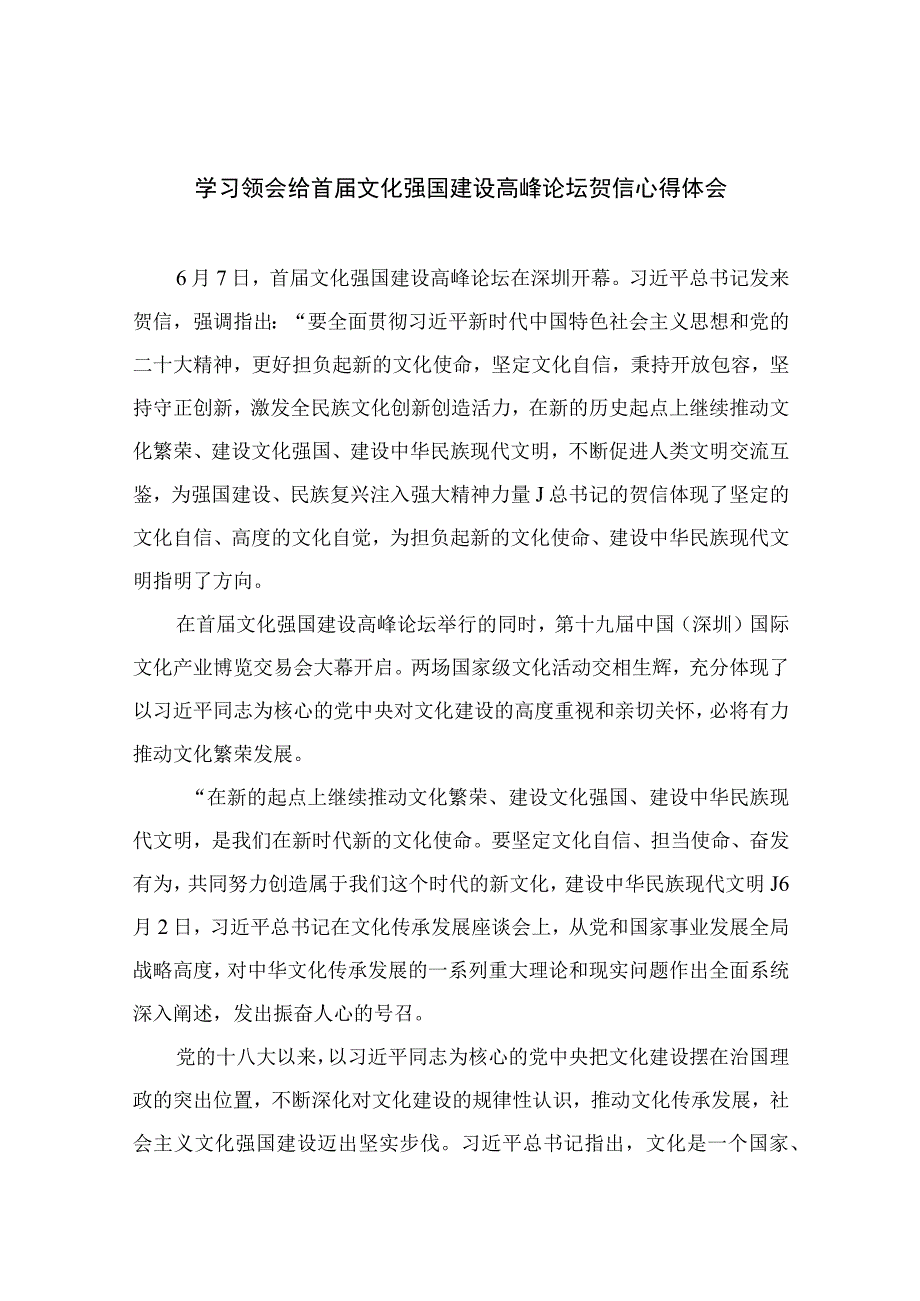 学习领会给首届文化强国建设高峰论坛贺信心得体会

6月7日，首届文化强国建设高峰论坛在深圳开幕。习近平总书记发来贺信，强调指出：“要全面贯彻习近平新时代中国特色社会主义思想和党的二十大精神，更好担负起新的文化使命，坚定文化自信，秉持开放包容，坚持守正创新，激发全民族文化创新创造活力，在新的历史起点上继续推动文化繁荣、建设文化强国、建设中华民族现代文明，不断促进人类文明交流互鉴，为强国建设、民族复兴注入强大精神力量J总书记的贺信体现了坚定的文化自信、高度的文化自觉，为担负起新的文化使命、建设中华民族现代文明指明了方向。

在首届文化强国建设高峰论坛举行的同时，第十九届中国（深圳）国际文化产业博览交易会大幕开启。两场国家级文化活动交相生辉，充分体现了以习近平同志为核心的党中央对文化建设的高度重视和亲切关怀，必将有力推动文化繁荣发展。

“在新的起点上继续推动文化繁荣、建设文化强国、建设中华民族现代文明，是我们在新时代新的文化使命。要坚定文化自信、担当使命、奋发有为，共同努力创造属于我们这个时代的新文化，建设中华民族现代文明J6月2日，习近平总书记在文化传承发展座谈会上，从党和国家事业发展全局战略高度，对中华文化传承发展的一系列重大理论和现实问题作出全面系统深入阐述，发出振奋人心的号召。

党的十八大以来，以习近平同志为核心的党中央把文化建设摆在治国理政的突出位置，不断深化对文化建设的规律性认识，推动文化传承发展，社会主义文化强国建设迈出坚实步伐。习近平总书记指出，文化是一个国家、